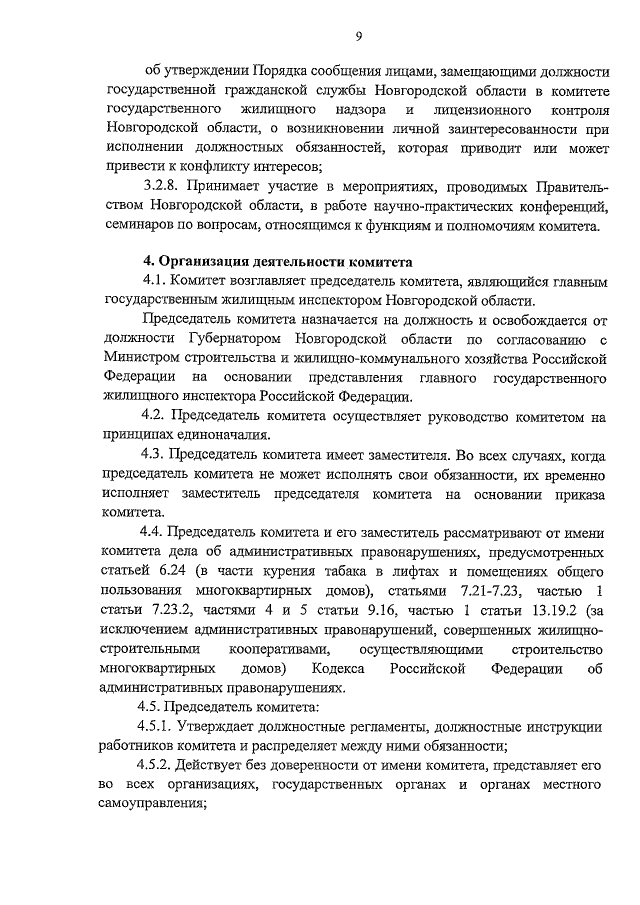 9

об утверждении Порядка сообщения лицами, замещающими должности государственной гражданской службы Новгородской области в комитете государственного жилищного надзора и лицензионного контроля Новгородской области, о возникновении личной заинтересованности при исполнении должностных обязанностей, которая приводит или может привести к конфликту интересов;

3.2.8. Принимает участие в мероприятиях, проводимых Правительством Новгородской области, в работе научно-практических конференций, семинаров по вопросам, относящимся к функциям и полномочиям комитета.

4. Организация деятельности комитета

4.1. Комитет возглавляет председатель комитета, являющийся главным государственным жилищным инспектором Новгородской области.

Председатель комитета назначается на должность и освобождается от должности Губернатором Новгородской области по согласованию с Министром строительства и жилищно-коммунального хозяйства Российской Федерации на основании представления главного государственного жилищного инспектора Российской Федерации.

4.2. Председатель комитета осуществляет руководство комитетом на принципах единоначалия.

4.3. Председатель комитета имеет заместителя. Во всех случаях, когда председатель комитета не может исполнять свои обязанности, их временно исполняет заместитель председателя комитета на основании приказа комитета.

4.4. Председатель комитета и его заместитель рассматривают от имени комитета дела об административных правонарушениях, предусмотренных статьей 6.24 (в части курения табака в лифтах и помещениях общего пользования многоквартирных домов), статьями 7.21-7.23, частью 1 статьи 7.23.2, частями 4 и 5 статьи 9.16, частью 1 статьи 13.19.2 (за исключением административных правонарушений, совершенных жилищно-строительными кооперативами, осуществляющими строительство многоквартирных домов) Кодекса Российской Федерации об административных правонарушениях.

4.5. Председатель комитета:

4.5.1. Утверждает должностные регламенты, должностные инструкции работников комитета и распределяет между ними обязанности;

4.5.2. Действует без доверенности от имени комитета, представляет его во всех организациях, государственных органах и органах местного самоуправления;